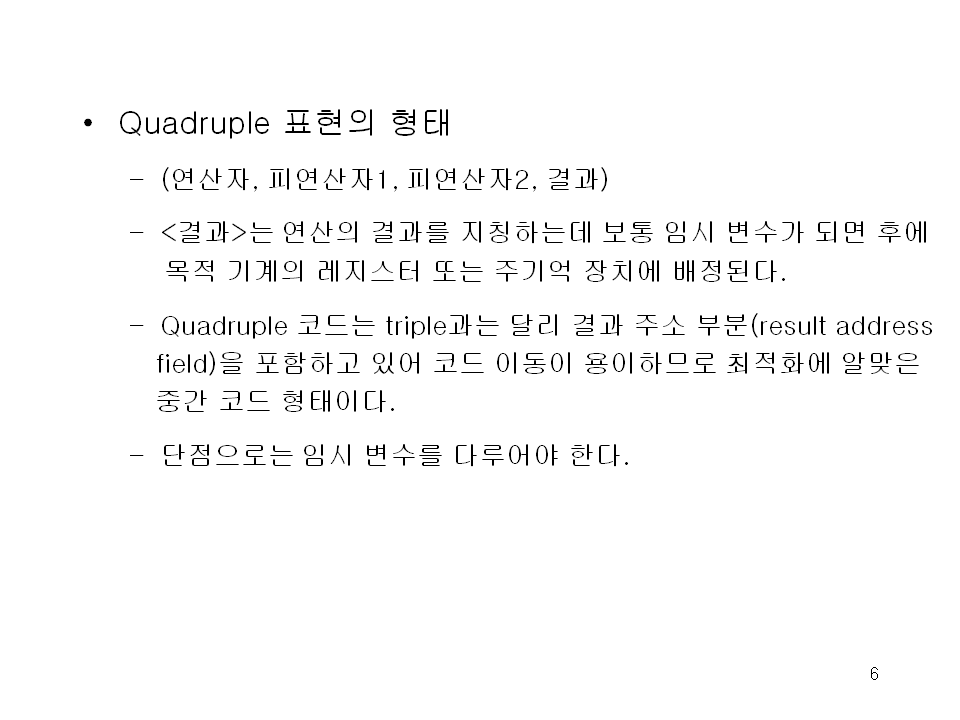 • Quadruple 표현의 형태

- (연산자, 피연산자1, 피연산자2, 결과)

- <결과>는 연산의 결과를 지칭하는데 보통 임시 변수가 되면 후에 목적 기계의 레지스터 또는 주기억 장치에 배정된다.

- Quadruple 코드는 triple과는 달리 결과 주소 부분(result address field)을 포함하고 있어 코드 이동이 용이하므로 최적화에 알맞은 중간 코드 형태이다.

- 단점으로는 임시 변수를 다루어야 한다.

6